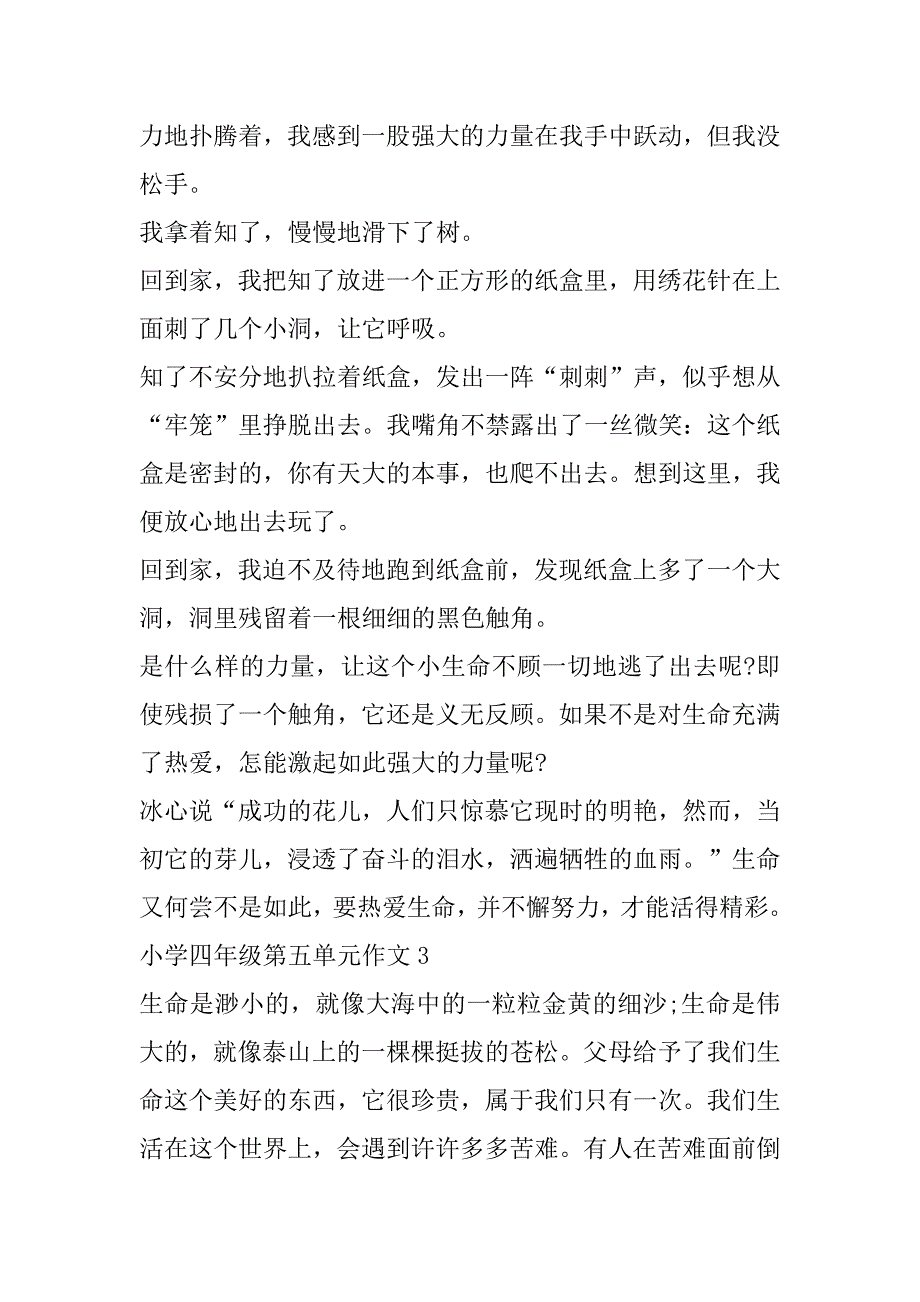 力地扑腾着，我感到一股强大的力量在我手中跃动，但我没松手。

我拿着知了，慢慢地滑下了树。

回到家，我把知了放进一个正方形的纸盒里，用绣花针在上面刺了几个小洞，让它呼吸。

知了不安分地扒拉着纸盒，发出一阵“刺刺”声，似乎想从“牢笼”里挣脱出去。我嘴角不禁露出了一丝微笑：这个纸盒是密封的，你有天大的本事，也爬不出去。想到这里，我便放心地出去玩了。

回到家，我迫不及待地跑到纸盒前，发现纸盒上多了一个大洞，洞里残留着一根细细的黑色触角。

是什么样的力量，让这个小生命不顾一切地逃了出去呢?即使残损了一个触角，它还是义无反顾。如果不是对生命充满了热爱，怎能激起如此强大的力量呢?

冰心说“成功的花儿，人们只惊慕它现时的明艳，然而，当初它的芽儿，浸透了奋斗的泪水，洒遍牺牲的血雨。”生命又何尝不是如此，要热爱生命，并不懈努力，才能活得精彩。

小学四年级第五单元作文 3

生命是渺小的，就像大海中的一粒粒金黄的细沙;生命是伟大的，就像泰山上的一棵棵挺拔的苍松。父母给予了我们生命这个美好的东西，它很珍贵，属于我们只有一次。我们生活在这个世界上，会遇到许许多多苦难。有人在苦难面前倒